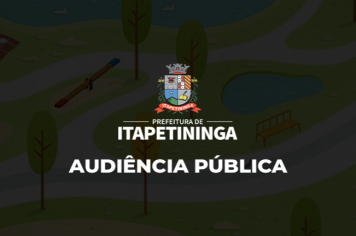 ITAPETININGA

PREFEITURA DE
ITAPETININGA

AUDIÊNCIA PÚBLICA